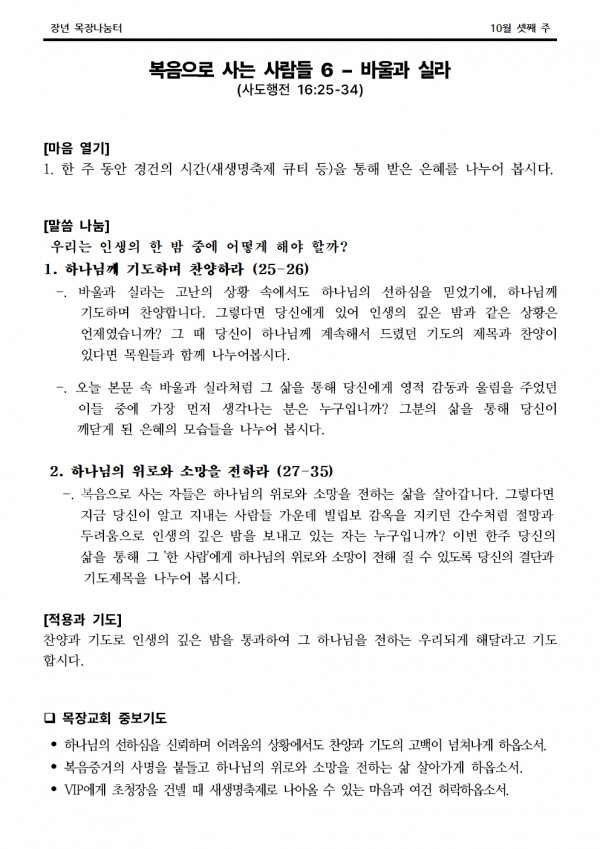 장년 목장나눔터

10월 셋째 주

복음으로 사는 사람들 6 - 바울과 실라
(사도행전 16:25-34)

[마음 열기]
1. 한 주 동안 경건의 시간(새생명축제 큐티 등)을 통해 받은 은혜를 나누어 봅시다.

[말씀 나눔]
우리는 인생의 한 밤 중에 어떻게 해야 할까?
1. 하나님께 기도하며 찬양하라 (25-26)
-. 바울과 실라는 고난의 상황 속에서도 하나님의 선하심을 믿었기에, 하나님께 기도하며 찬양합니다. 그렇다면 당신에게 있어 인생의 깊은 밤과 같은 상황은 언제였습니까? 그 때 당신이 하나님께 계속해서 드렸던 기도의 제목과 찬양이 있다면 목원들과 함께 나누어봅시다.

-. 오늘 본문 속 바울과 실라처럼 그 삶을 통해 당신에게 영적 감동과 울림을 주었던 이들 중에 가장 먼저 생각나는 분은 누구입니까? 그분의 삶을 통해 당신이 깨닫게 된 은혜의 모습들을 나누어 봅시다.

2. 하나님의 위로와 소망을 전하라 (27-35)
-. 복음으로 사는 자들은 하나님의 위로와 소망을 전하는 삶을 살아갑니다. 그렇다면 지금 당신이 알고 지내는 사람들 가운데 빌립보 감옥을 지키던 간수처럼 절망과 두려움으로 인생의 깊은 밤을 보내고 있는 자는 누구입니까? 이번 한주 당신의 삶을 통해 그 '한 사람'에게 하나님의 위로와 소망이 전해 질 수 있도록 당신의 결단과 기도제목을 나누어 봅시다.

[적용과 기도]
찬양과 기도로 인생의 깊은 밤을 통과하여 그 하나님을 전하는 우리되게 해달라고 기도합시다.

☐ 목장교회 중보기도
• 하나님의 선하심을 신뢰하며 어려움의 상황에서도 찬양과 기도의 고백이 넘쳐나게 하옵소서.
• 복음증거의 사명을 붙들고 하나님의 위로와 소망을 전하는 삶 살아가게 하옵소서.
• VIP에게 초청장을 건넬 때 새생명축제로 나아올 수 있는 마음과 여건 허락하옵소서.